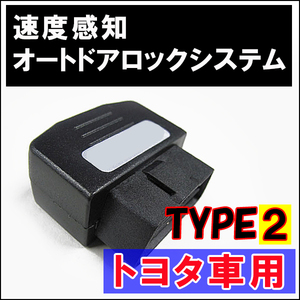 速度感知
オートドアロックシステム

TYPE 2
トヨタ車用